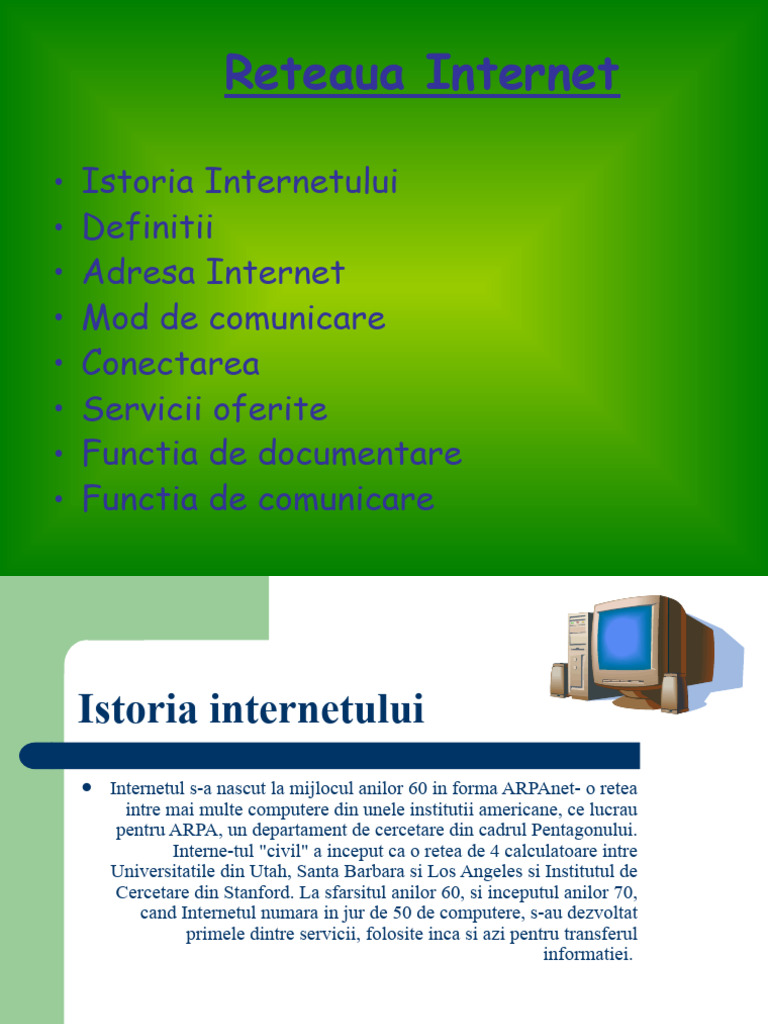 Reteaua Internet

• Istoria Internetului
• Definitii
• Adresa Internet
• Mod de comunicare
• Conectarea
• Servicii oferite
• Functia de documentare
• Functia de comunicare

Istoria internetului

• Internetul s-a nascut la mijlocul anilor 60 in forma ARPAnet- o retea intre mai multe computere din unele institutii americane, ce lucrau pentru ARPA, un departament de cercetare din cadrul Pentagonului. Interne-tul "civil" a inceput ca o retea de 4 calculatoare intre Universitatile din Utah, Santa Barbara si Los Angeles si Institutul de Cercetare din Stanford. La sfarsitul anilor 60, si inceputul anilor 70, cand Internetul numara in jur de 50 de computere, s-au dezvoltat primele dintre servicii, folosite inca si azi pentru transferul informatiei.